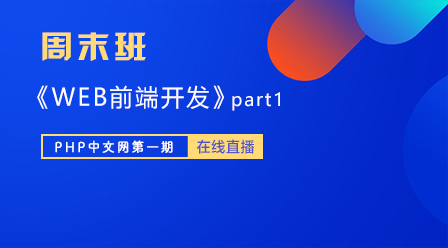 周末班

《WEB前端开发》part1

PHP中文网第一期 在线直播